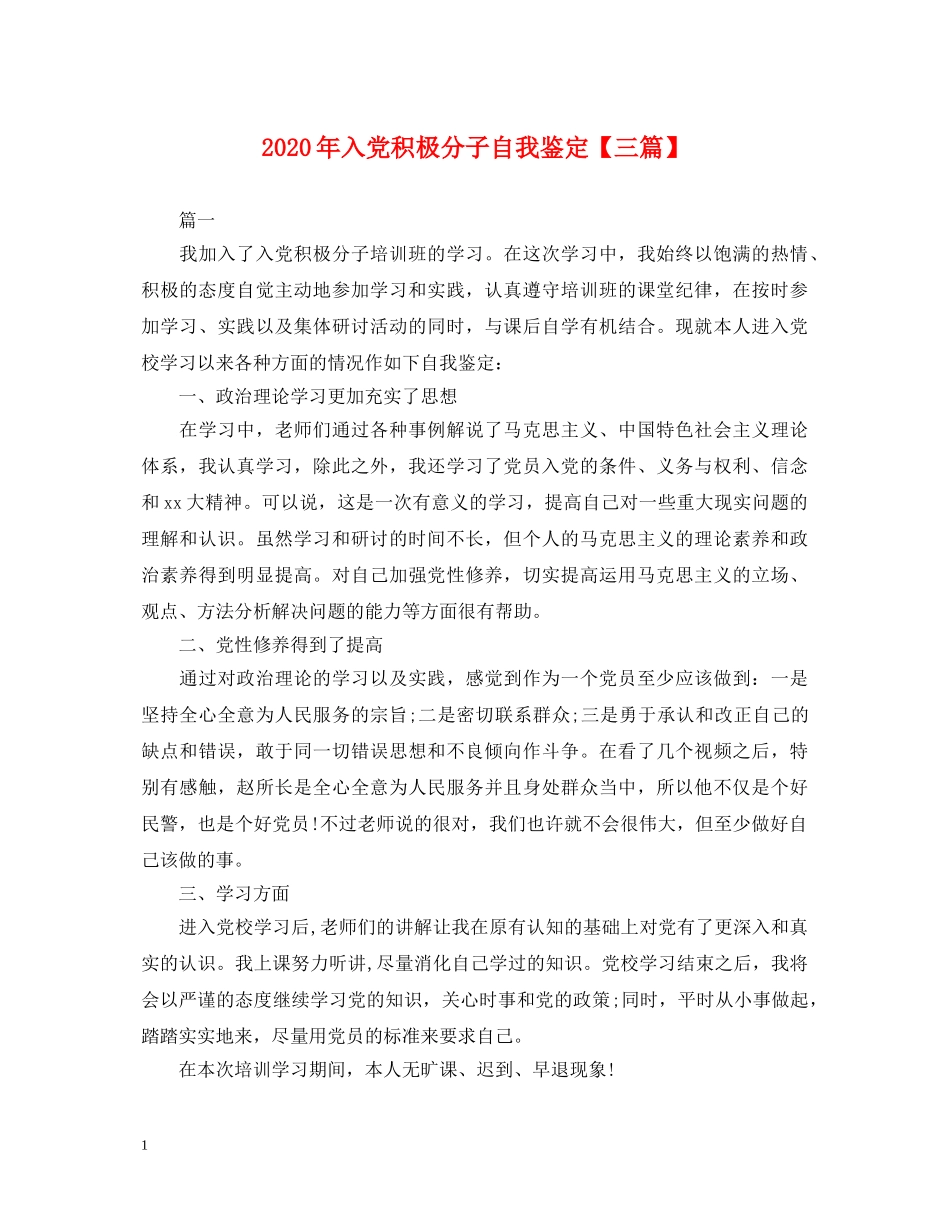 2020年入党积极分子自我鉴定【三篇】

篇一

我加入了入党积极分子培训班的学习。在这次学习中，我始终以饱满的热情、积极的态度自觉主动地参加学习和实践，认真遵守培训班的课堂纪律，在按时参加学习、实践以及集体研讨活动的同时，与课后自学有机结合。现就本人进入党校学习以来各种方面的情况作如下自我鉴定：

一、政治理论学习更加充实了思想

在学习中，老师们通过各种事例解说了马克思主义、中国特色社会主义理论体系，我认真学习，除此之外，我还学习了党员入党的条件、义务与权利、信念和xx大精神。可以说，这是一次有意义的学习，提高自己对一些重大现实问题的理解和认识。虽然学习和研讨的时间不长，但个人的马克思主义的理论素养和政治素养得到明显提高。对自己加强党性修养，切实提高运用马克思主义的立场、观点、方法分析解决问题的能力等方面很有帮助。

二、党性修养得到了提高

通过对政治理论的学习以及实践，感觉到作为一个党员至少应该做到：一是坚持全心全意为人民服务的宗旨;二是密切联系群众;三是勇于承认和改正自己的缺点和错误，敢于同一切错误思想和不良倾向作斗争。在看了几个视频之后，特别有感触，赵所长是全心全意为人民服务并且身处群众当中，所以他不仅是个好民警，也是个好党员!不过老师说的很对，我们也许就不会很伟大，但至少做好自己该做的事。

三、学习方面

进入党校学习后,老师们的讲解让我在原有认知的基础上对党有了更深入和真实的认识。我上课努力听讲,尽量消化自己学过的知识。党校学习结束之后，我将会以严谨的态度继续学习党的知识，关心时事和党的政策;同时，平时从小事做起，踏踏实实地来，尽量用党员的标准来要求自己。

在本次培训学习期间，本人无旷课、迟到、早退现象!

1